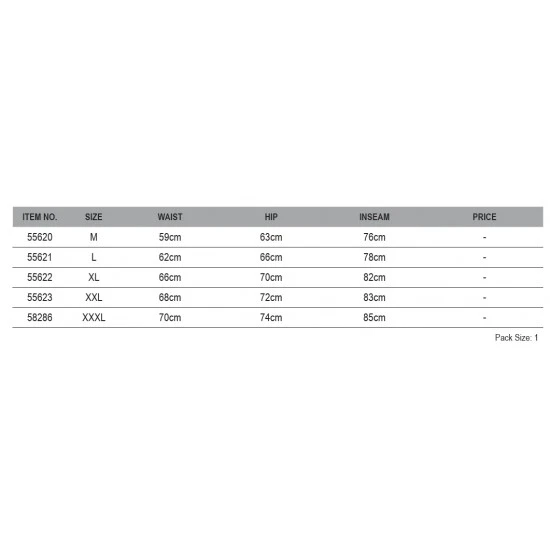 | ITEM NO. | SIZE | WAIST | HIP | INSEAM | PRICE |
|---|---|---|---|---|---|
| 55620 | M | 59cm | 63cm | 76cm | - |
| 55621 | L | 62cm | 66cm | 78cm | - |
| 55622 | XL | 66cm | 70cm | 82cm | - |
| 55623 | XXL | 68cm | 72cm | 83cm | - |
| 58286 | XXXL | 70cm | 74cm | 85cm | - |

Pack Size: 1